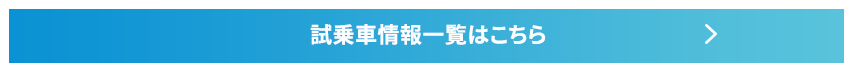 試乗車情報一覧はこちら